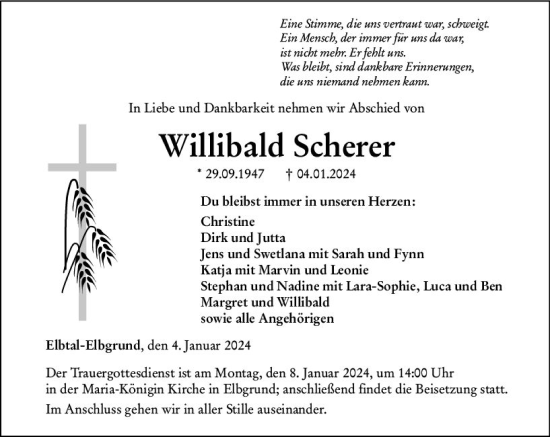 Eine Stimme, die uns vertraut war, schweigt.
Ein Mensch, der immer für uns da war,
ist nicht mehr. Er fehlt uns.
Was bleibt, sind dankbare Erinnerungen,
die uns niemand nehmen kann.

In Liebe und Dankbarkeit nehmen wir Abschied von

Willibald Scherer

* 29.09.1947 † 04.01.2024

Du bleibst immer in unseren Herzen:

Christine
Dirk und Jutta
Jens und Swetlana mit Sarah und Fynn
Katja mit Marvin und Leonie
Stephan und Nadine mit Lara-Sophie, Luca und Ben
Margret und Willibald
sowie alle Angehörigen

Elbtal-Elbgrund, den 4. Januar 2024

Der Trauergottesdienst ist am Montag, den 8. Januar 2024, um 14:00 Uhr in der Maria-Königin Kirche in Elbgrund; anschließend findet die Beisetzung statt.

Im Anschluss gehen wir in aller Stille auseinander.